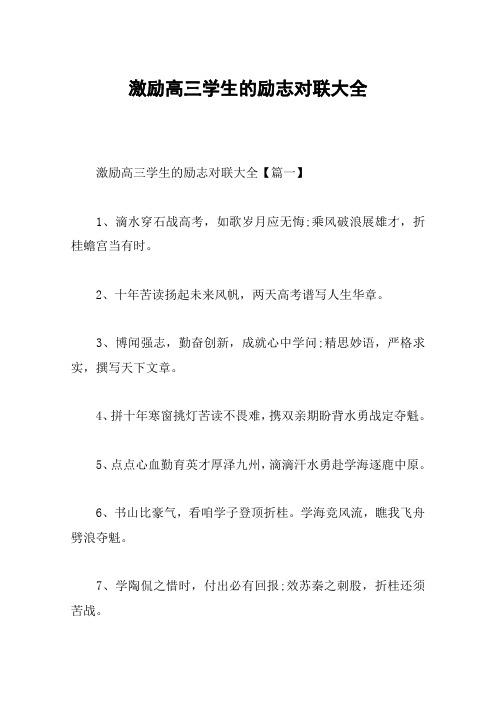 激励高三学生的励志对联大全

激励高三学生的励志对联大全【篇一】

1、滴水穿石战高考，如歌岁月应无悔;乘风破浪展雄才，折桂蟾宫当有时。

2、十年苦读扬起未来风帆，两天高考谱写人生华章。

3、博闻强志，勤奋创新，成就心中学问;精思妙语，严格求实，撰写天下文章。

4、拼十年寒窗挑灯苦读不畏难，携双亲期盼背水勇战定夺魁。

5、点点心血勤育英才厚泽九州，滴滴汗水勇赴学海逐鹿中原。

6、书山比豪气，看咱学子登顶折桂。学海竞风流，瞧我飞舟劈浪夺魁。

7、学陶侃之惜时，付出必有回报;效苏秦之刺股，折桂还须苦战。